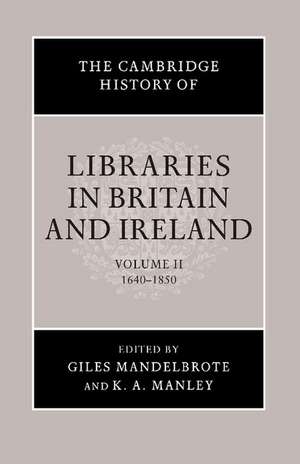 THE CAMBRIDGE HISTORY OF

LIBRARIES IN BRITAIN AND IRELAND

VOLUME II
1640–1850

EDITED BY
GILES MANDELBROTE
AND K. A. MANLEY